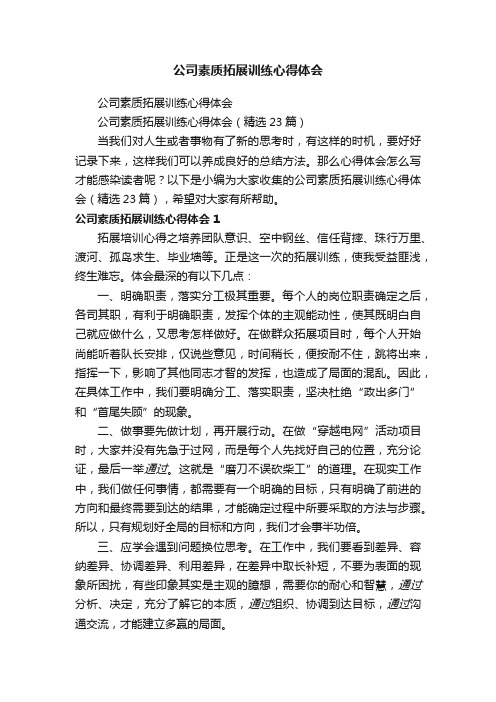 公司素质拓展训练心得体会

公司素质拓展训练心得体会

公司素质拓展训练心得体会（精选 23 篇）

当我们对人生或者事物有了新的思考时，有这样的时机，要好好记录下来，这样我们可以养成良好的总结方法。那么心得体会怎么写才能感染读者呢？以下是小编为大家收集的公司素质拓展训练心得体会（精选 23 篇），希望对大家有所帮助。

公司素质拓展训练心得体会 1

拓展培训心得之培养团队意识、空中钢丝、信任背摔、珠行万里、渡河、孤岛求生、毕业墙等。正是这一次的拓展训练，使我受益匪浅，终生难忘。体会最深的有以下几点：

一、明确职责，落实分工极其重要。每个人的岗位职责确定之后，各司其职，有利于明确职责，发挥个体的主观能动性，使其既明白自己就应做什么，又思考怎样做好。在做群众拓展项目时，每个人开始尚能听着队长安排，仅说些意见，时间稍长，便按耐不住，跳将出来，指挥一下，影响了其他同志才智的发挥，也造成了局面的混乱。因此，在具体工作中，我们要明确分工、落实职责，坚决杜绝“政出多门”和“首尾失顾”的现象。

二、做事要先做计划，再开展行动。在做“穿越电网”活动项目时，大家并没有先急于过网，而是每个人先找好自己的位置，充分论证，最后一举通过。这就是“磨刀不误砍柴工”的道理。在现实工作中，我们做任何事情，都需要有一个明确的目标，只有明确了前进的方向和最终需要到达的结果，才能确定过程中所要采取的方法与步骤。所以，只有规划好全局的目标和方向，我们才会事半功倍。

三、应学会遇到问题换位思考。在工作中，我们要看到差异、容纳差异、协调差异、利用差异，在差异中取长补短，不要为表面的现象所困扰，有些印象其实是主观的臆想，需要你的耐心和智慧，通过分析、决定，充分了解它的本质，通过组织、协调到达目标，通过沟通交流，才能建立多赢的局面。